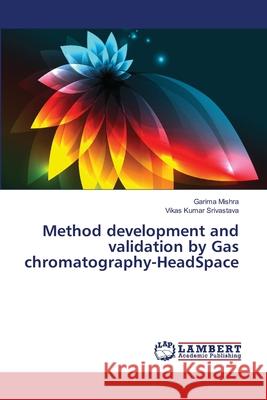 Garima Mishra
Vikas Kumar Srivastava

Method development and validation by Gas chromatography-HeadSpace

LAP LAMBERT Academic Publishing

Kraina Książek